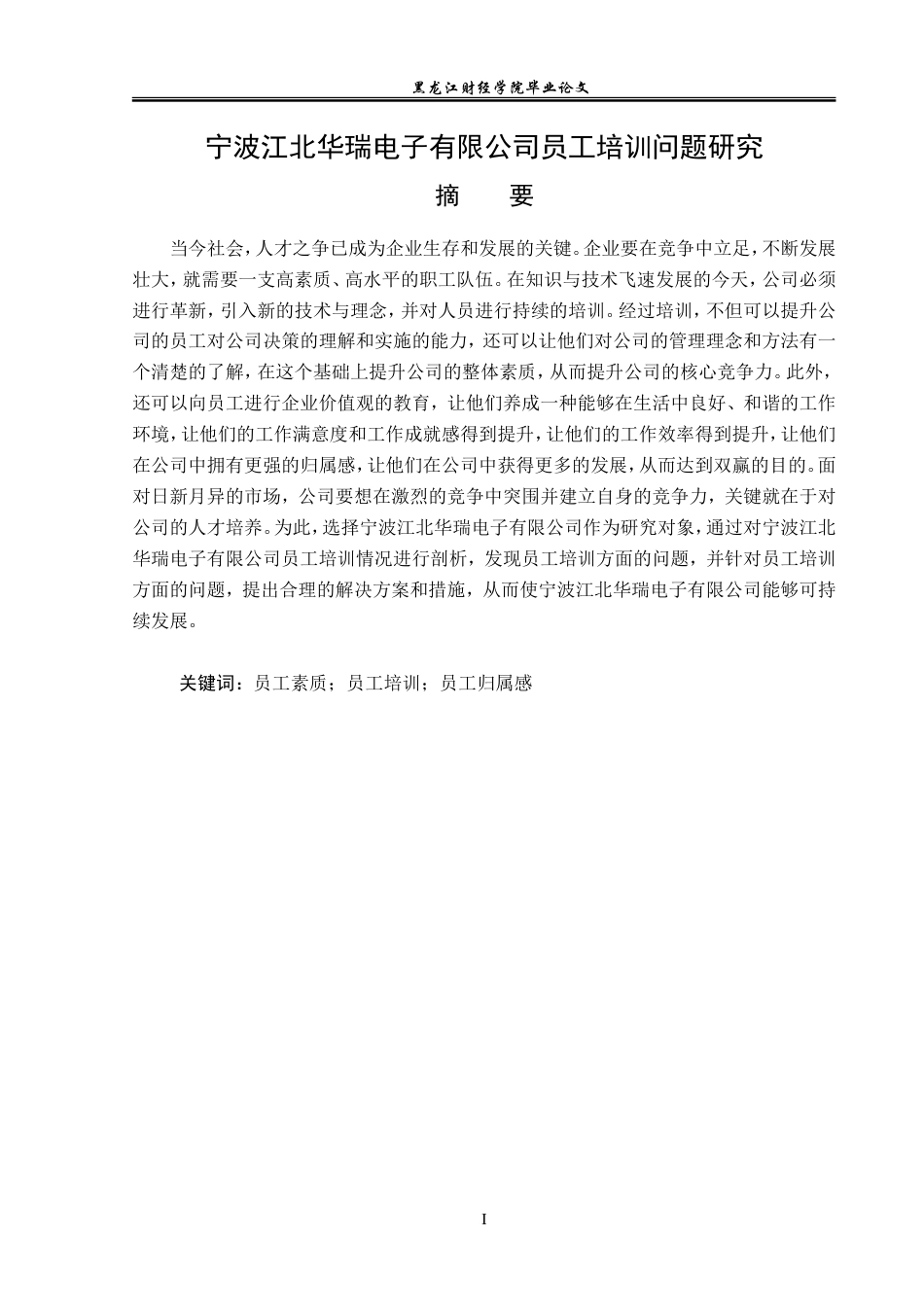 黑龙江财经学院毕业论文

宁波江北华瑞电子有限公司员工培训问题研究

摘 要

当今社会，人才之争已成为企业生存和发展的关键。企业要在竞争中立足，不断发展壮大，就需要一支高素质、高水平的职工队伍。在知识与技术飞速发展的今天，公司必须进行革新，引入新的技术与理念，并对人员进行持续的培训。经过培训，不但可以提升公司的员工对公司决策的理解和实施的能力，还可以让他们对公司的管理理念和方法有一个清楚的了解，在这个基础上提升公司的整体素质，从而提升公司的核心竞争力。此外，还可以向员工进行企业价值观的教育，让他们养成一种能够在生活中良好、和谐的工作环境，让他们的工作满意度和工作成就感得到提升，让他们的工作效率得到提升，让他们在公司中拥有更强的归属感，让他们在公司中获得更多的发展，从而达到双赢的目的。面对日新月异的市场，公司要想在激烈的竞争中突围并建立自身的竞争力，关键就在于对公司的人才培养。为此，选择宁波江北华瑞电子有限公司作为研究对象，通过对宁波江北华瑞电子有限公司员工培训情况进行剖析，发现员工培训方面的问题，并针对员工培训方面的问题，提出合理的解决方案和措施，从而使宁波江北华瑞电子有限公司能够可持续发展。

关键词：员工素质；员工培训；员工归属感

I